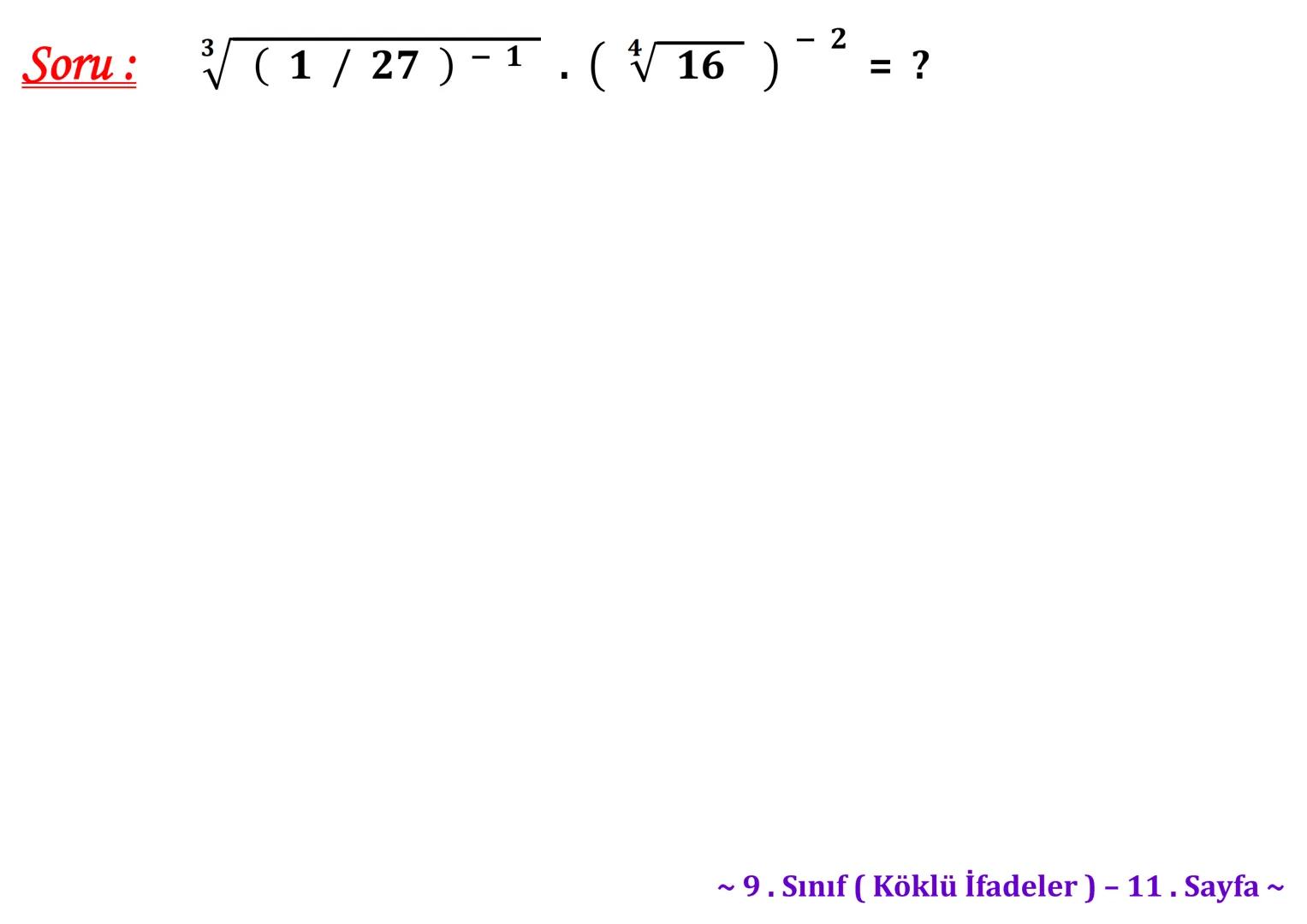 Soru : $\sqrt[3]{(1/27)^{-1}} \cdot (\sqrt[4]{16})^{-2} = ?$

~ 9 . Sınıf ( Köklü İfadeler ) – 11 . Sayfa ~